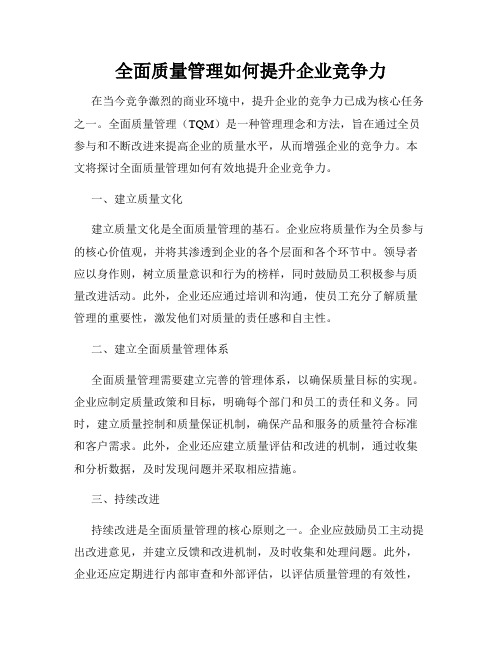 全面质量管理如何提升企业竞争力

在当今竞争激烈的商业环境中，提升企业的竞争力已成为核心任务之一。全面质量管理（TQM）是一种管理理念和方法，旨在通过全员参与和不断改进来提高企业的质量水平，从而增强企业的竞争力。本文将探讨全面质量管理如何有效地提升企业竞争力。

一、建立质量文化

建立质量文化是全面质量管理的基石。企业应将质量作为全员参与的核心价值观，并将其渗透到企业的各个层面和各个环节中。领导者应以身作则，树立质量意识和行为的榜样，同时鼓励员工积极参与质量改进活动。此外，企业还应通过培训和沟通，使员工充分了解质量管理的重要性，激发他们对质量的责任感和自主性。

二、建立全面质量管理体系

全面质量管理需要建立完善的管理体系，以确保质量目标的实现。企业应制定质量政策和目标，明确每个部门和员工的责任和义务。同时，建立质量控制和质量保证机制，确保产品和服务的质量符合标准和客户需求。此外，企业还应建立质量评估和改进的机制，通过收集和分析数据，及时发现问题并采取相应措施。

三、持续改进

持续改进是全面质量管理的核心原则之一。企业应鼓励员工主动提出改进意见，并建立反馈和改进机制，及时收集和处理问题。此外，企业还应定期进行内部审查和外部评估，以评估质量管理的有效性，